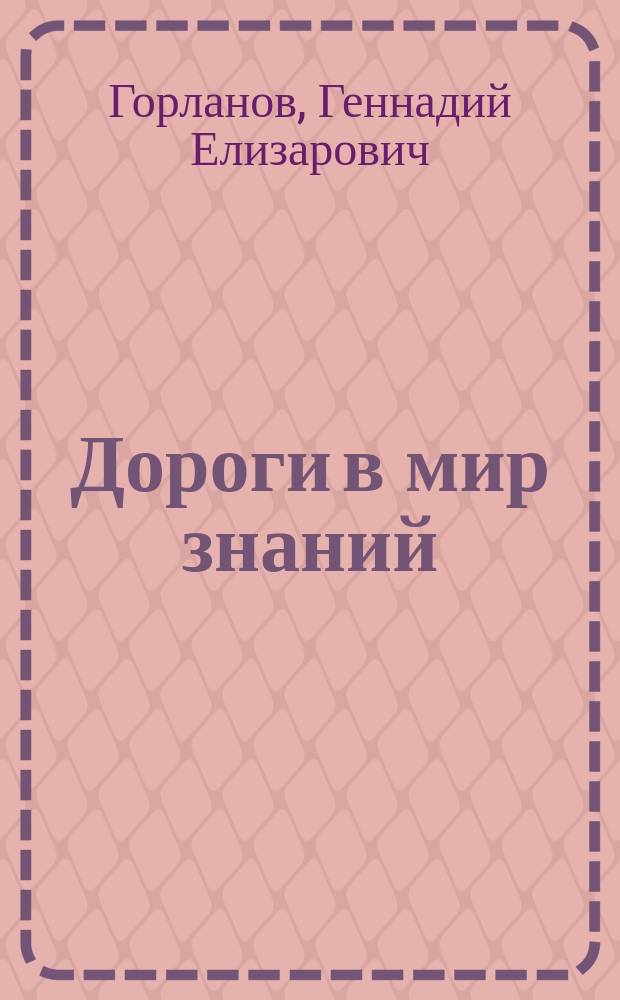 Горланов, Геннадий Елизарович

Дороги в мир знаний